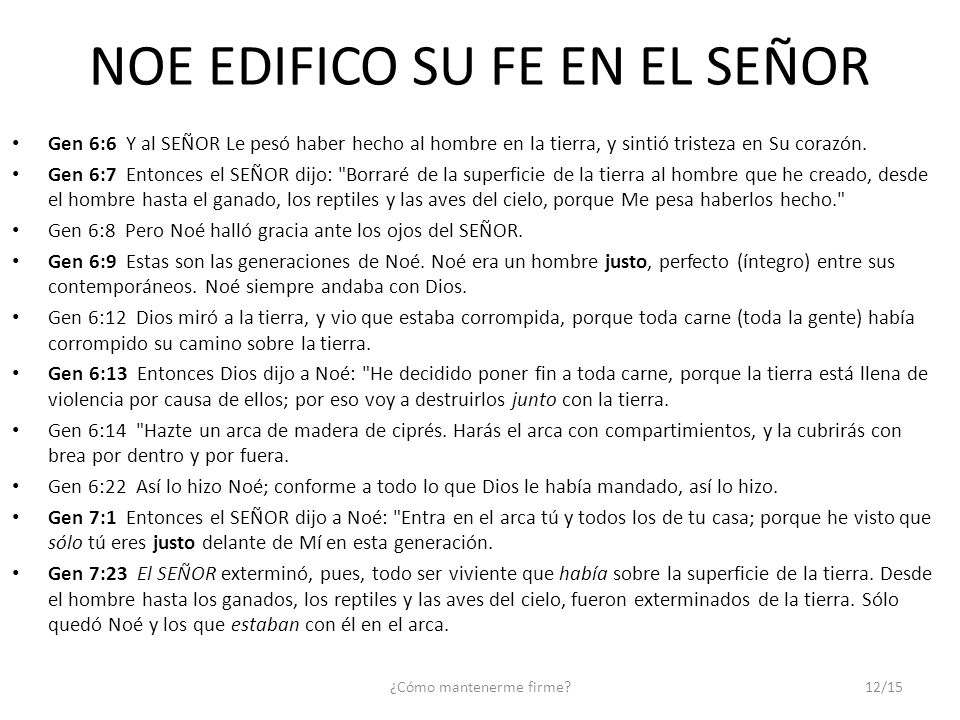 NOE EDIFICO SU FE EN EL SEÑOR

• Gen 6:6 Y al SEÑOR Le pesó haber hecho al hombre en la tierra, y sintió tristeza en Su corazón.

• Gen 6:7 Entonces el SEÑOR dijo: "Borraré de la superficie de la tierra al hombre que he creado, desde el hombre hasta el ganado, los reptiles y las aves del cielo, porque Me pesa haberlos hecho."

• Gen 6:8 Pero Noé halló gracia ante los ojos del SEÑOR.

• Gen 6:9 Estas son las generaciones de Noé. Noé era un hombre justo, perfecto (íntegro) entre sus contemporáneos. Noé siempre andaba con Dios.

• Gen 6:12 Dios miró a la tierra, y vio que estaba corrompida, porque toda carne (toda la gente) había corrompido su camino sobre la tierra.

• Gen 6:13 Entonces Dios dijo a Noé: "He decidido poner fin a toda carne, porque la tierra está llena de violencia por causa de ellos; por eso voy a destruirlos junto con la tierra.

• Gen 6:14 "Hazte un arca de madera de ciprés. Harás el arca con compartimientos, y la cubrirás con brea por dentro y por fuera.

• Gen 6:22 Así lo hizo Noé; conforme a todo lo que Dios le había mandado, así lo hizo.

• Gen 7:1 Entonces el SEÑOR dijo a Noé: "Entra en el arca tú y todos los de tu casa; porque he visto que sólo tú eres justo delante de Mí en esta generación.

• Gen 7:23 El SEÑOR exterminó, pues, todo ser viviente que había sobre la superficie de la tierra. Desde el hombre hasta los ganados, los reptiles y las aves del cielo, fueron exterminados de la tierra. Sólo quedó Noé y los que estaban con él en el arca.

¿Cómo mantenerme firme? 12/15